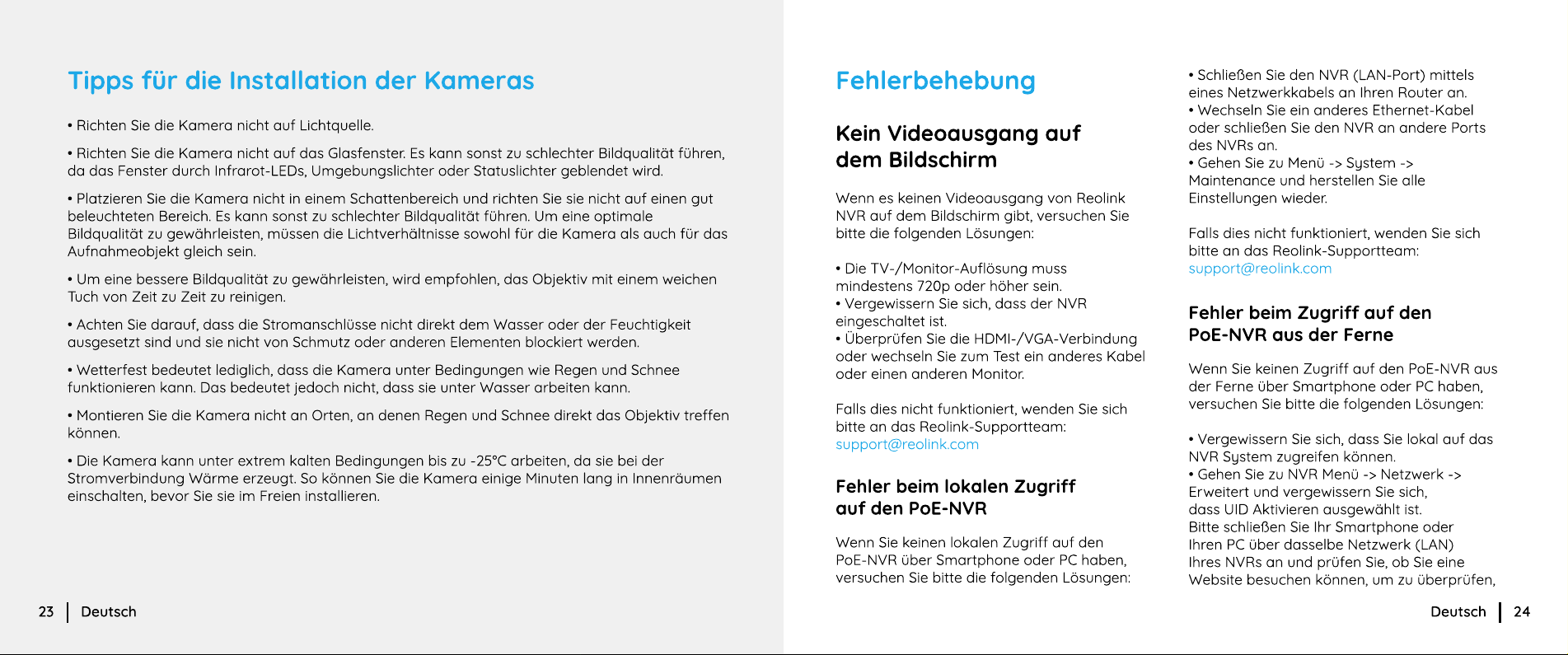 Tipps für die Installation der Kameras

• Richten Sie die Kamera nicht auf Lichtquelle.

• Richten Sie die Kamera nicht auf das Glasfenster. Es kann sonst zu schlechter Bildqualität führen, da das Fenster durch Infrarot-LEDs, Umgebungslichter oder Statuslichter geblendet wird.

• Platzieren Sie die Kamera nicht in einem Schattenbereich und richten Sie sie nicht auf einen gut beleuchteten Bereich. Es kann sonst zu schlechter Bildqualität führen. Um eine optimale Bildqualität zu gewährleisten, müssen die Lichtverhältnisse sowohl für die Kamera als auch für das Aufnahmeobjekt gleich sein.

• Um eine bessere Bildqualität zu gewährleisten, wird empfohlen, das Objektiv mit einem weichen Tuch von Zeit zu Zeit zu reinigen.

• Achten Sie darauf, dass die Stromanschlüsse nicht direkt dem Wasser oder der Feuchtigkeit ausgesetzt sind und sie nicht von Schmutz oder anderen Elementen blockiert werden.

• Wetterfest bedeutet lediglich, dass die Kamera unter Bedingungen wie Regen und Schnee funktionieren kann. Das bedeutet jedoch nicht, dass sie unter Wasser arbeiten kann.

• Montieren Sie die Kamera nicht an Orten, an denen Regen und Schnee direkt das Objektiv treffen können.

• Die Kamera kann unter extrem kalten Bedingungen bis zu -25°C arbeiten, da sie bei der Stromverbindung Wärme erzeugt. So können Sie die Kamera einige Minuten lang in Innenräumen einschalten, bevor Sie sie im Freien installieren.

23 | Deutsch

Fehlerbehebung

Kein Videoausgang auf dem Bildschirm

Wenn es keinen Videoausgang von Reolink NVR auf dem Bildschirm gibt, versuchen Sie bitte die folgenden Lösungen:

• Die TV-/Monitor-Auflösung muss mindestens 720p oder höher sein.
• Vergewissern Sie sich, dass der NVR eingeschaltet ist.
• Überprüfen Sie die HDMI-/VGA-Verbindung oder wechseln Sie zum Test ein anderes Kabel oder einen anderen Monitor.

Falls dies nicht funktioniert, wenden Sie sich bitte an das Reolink-Supportteam: support@reolink.com

Fehler beim lokalen Zugriff auf den PoE-NVR

Wenn Sie keinen lokalen Zugriff auf den PoE-NVR über Smartphone oder PC haben, versuchen Sie bitte die folgenden Lösungen:

• Schließen Sie den NVR (LAN-Port) mittels eines Netzwerkkabels an Ihren Router an.
• Wechseln Sie ein anderes Ethernet-Kabel oder schließen Sie den NVR an andere Ports des NVRs an.
• Gehen Sie zu Menü -> System -> Maintenance und herstellen Sie alle Einstellungen wieder.

Falls dies nicht funktioniert, wenden Sie sich bitte an das Reolink-Supportteam: support@reolink.com

Fehler beim Zugriff auf den PoE-NVR aus der Ferne

Wenn Sie keinen Zugriff auf den PoE-NVR aus der Ferne über Smartphone oder PC haben, versuchen Sie bitte die folgenden Lösungen:

• Vergewissern Sie sich, dass Sie lokal auf das NVR System zugreifen können.
• Gehen Sie zu NVR Menü -> Netzwerk -> Erweitert und vergewissern Sie sich, dass UID Aktivieren ausgewählt ist.
Bitte schließen Sie Ihr Smartphone oder Ihren PC über dasselbe Netzwerk (LAN) Ihres NVRs an und prüfen Sie, ob Sie eine Website besuchen können, um zu überprüfen,

Deutsch | 24